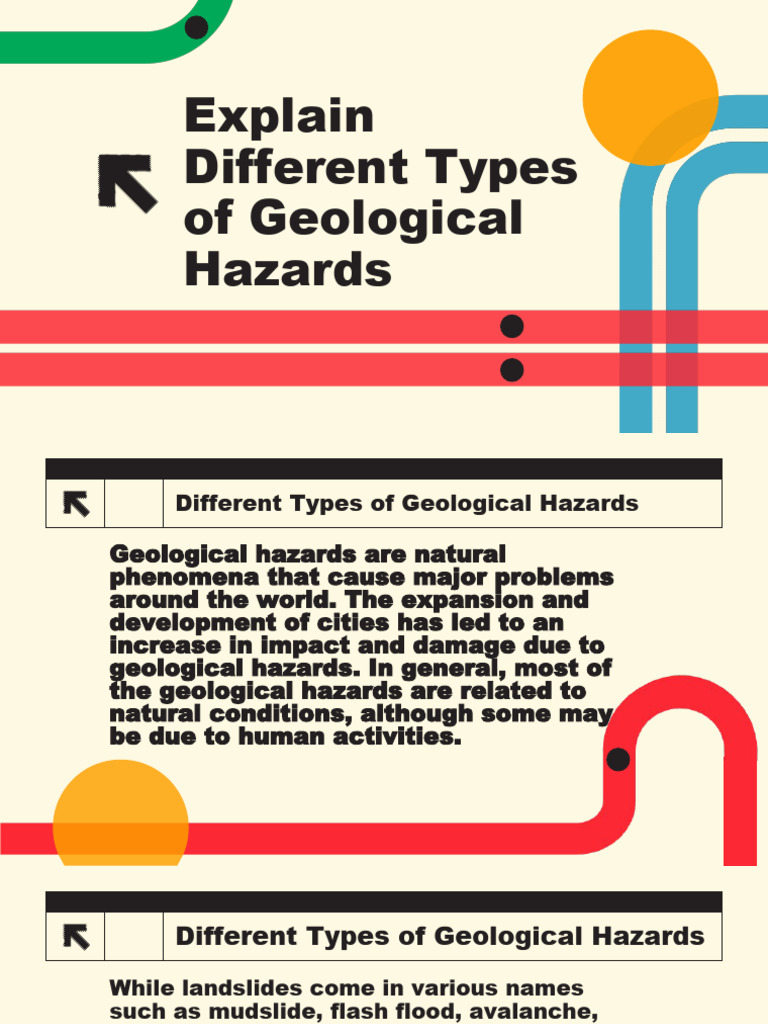 Explain Different Types of Geological Hazards

Different Types of Geological Hazards

Geological hazards are natural phenomena that cause major problems around the world. The expansion and development of cities has led to an increase in impact and damage due to geological hazards. In general, most of the geological hazards are related to natural conditions, although some may be due to human activities.

Different Types of Geological Hazards

While landslides come in various names such as mudslide, flash flood, avalanche,